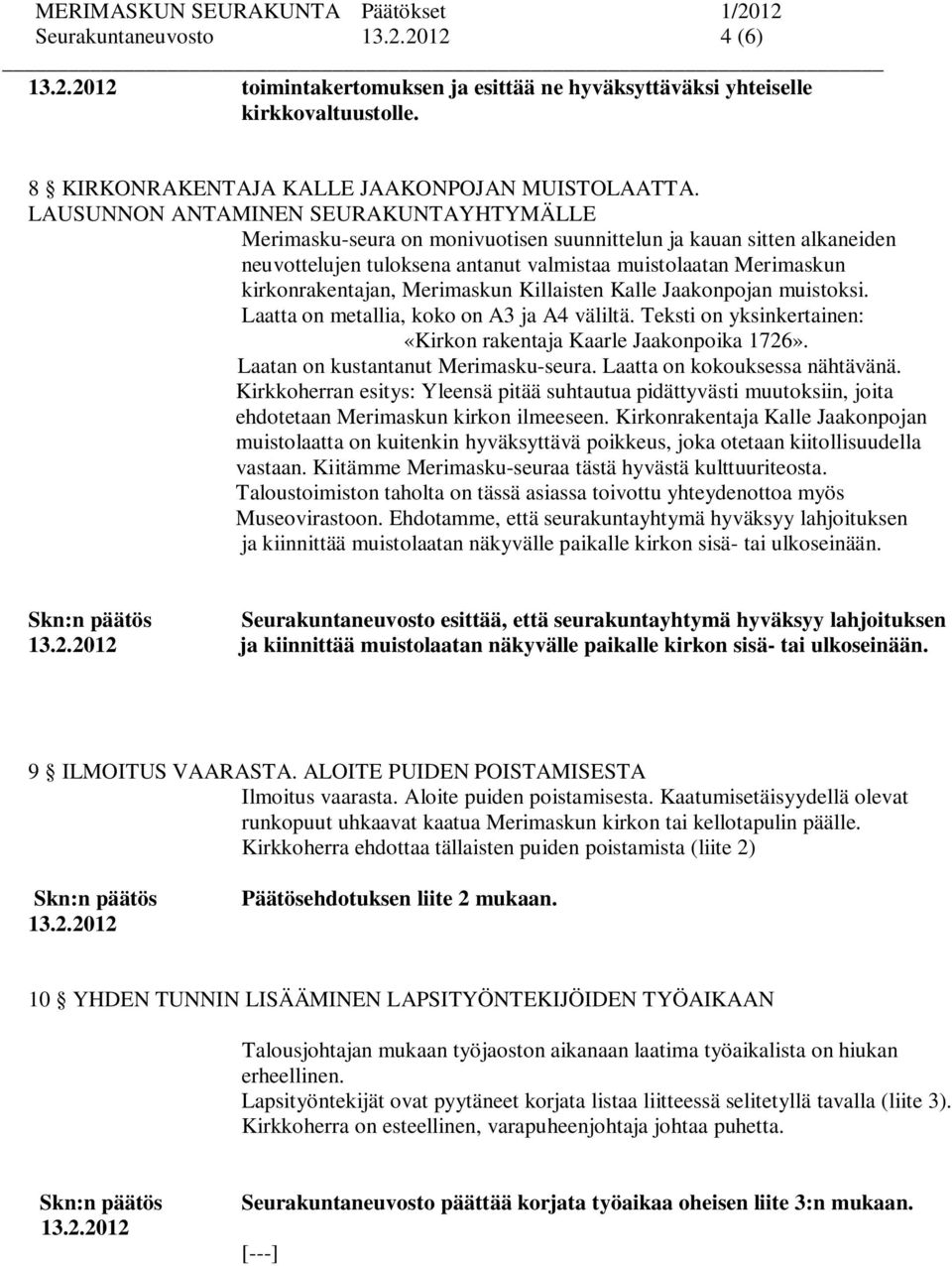 MERIMASKUN SEURAKUNTA Päätökset 1/2012
Seurakuntaneuvosto 13.2.2012 4 (6)

13.2.2012 toimintakertomuksen ja esittää ne hyväksyttäväksi yhteiselle kirkkovaltuustolle.

8 § KIRKONRAKENTAJA KALLE JAAKONPOJAN MUISTOLAATTA. LAUSUNNON ANTAMINEN SEURAKUNTAYHTYMÄLLE
Merimasku-seura on monivuotisen suunnittelun ja kauan sitten alkaneiden neuvottelujen tuloksena antanut valmistaa muistolaatan Merimaskun kirkonrakentajan, Merimaskun Killaisten Kalle Jaakonpojan muistoksi. Laatta on metallia, koko on A3 ja A4 väliltä. Teksti on yksinkertainen: «Kirkon rakentaja Kaarle Jaakonpoika 1726». Laatan on kustantanut Merimasku-seura. Laatta on kokouksessa nähtävänä. Kirkkoherran esitys: Yleensä pitää suhtautua pidättyvästi muutoksiin, joita ehdotetaan Merimaskun kirkon ilmeeseen. Kirkonrakentaja Kalle Jaakonpojan muistolaatta on kuitenkin hyväksyttävä poikkeus, joka otetaan kiitollisuudella vastaan. Kiitämme Merimasku-seuraa tästä hyvästä kulttuuriteosta. Taloustoimiston taholta on tässä asiassa toivottu yhteydenottoa myös Museovirastoon. Ehdotamme, että seurakuntayhtymä hyväksyy lahjoituksen ja kiinnittää muistolaatan näkyvälle paikalle kirkon sisä- tai ulkoseinään.

Skn:n päätös
13.2.2012
Seurakuntaneuvosto esittää, että seurakuntayhtymä hyväksyy lahjoituksen ja kiinnittää muistolaatan näkyvälle paikalle kirkon sisä- tai ulkoseinään.

9 § ILMOITUS VAARASTA. ALOITE PUIDEN POISTAMISESTA
Ilmoitus vaarasta. Aloite puiden poistamisesta. Kaatumisetäisyydellä olevat runkopuut uhkaavat kaatua Merimaskun kirkon tai kellotapulin päälle. Kirkkoherra ehdottaa tällaisten puiden poistamista (liite 2)

Skn:n päätös
13.2.2012
Päätösehdotuksen liite 2 mukaan.

10 § YHDEN TUNNIN LISÄÄMINEN LAPSITYÖNTEKIJÖIDEN TYÖAIKAAN

Talousjohtajan mukaan työjaoston aikanaan laatima työaikalista on hiukan erheellinen.
Lapsityöntekijät ovat pyytäneet korjata listaa liitteessä selitetyllä tavalla (liite 3).
Kirkkoherra on esteellinen, varapuheenjohtaja johtaa puhetta.

Skn:n päätös
13.2.2012
Seurakuntaneuvosto päättää korjata työaikaa oheisen liite 3:n mukaan.
[---]